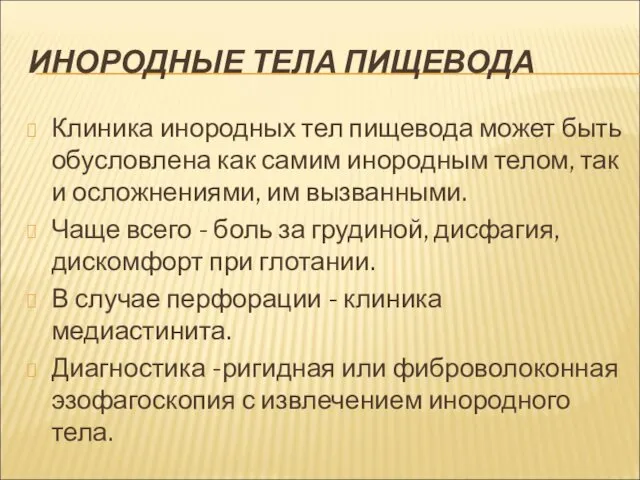 ИНОРОДНЫЕ ТЕЛА ПИЩЕВОДА

Клиника инородных тел пищевода может быть обусловлена как самим инородным телом, так и осложнениями, им вызванными.

Чаще всего - боль за грудиной, дисфагия, дискомфорт при глотании.

В случае перфорации - клиника медиастинита.

Диагностика -ригидная или фиброволоконная эзофагоскопия с извлечением инородного тела.